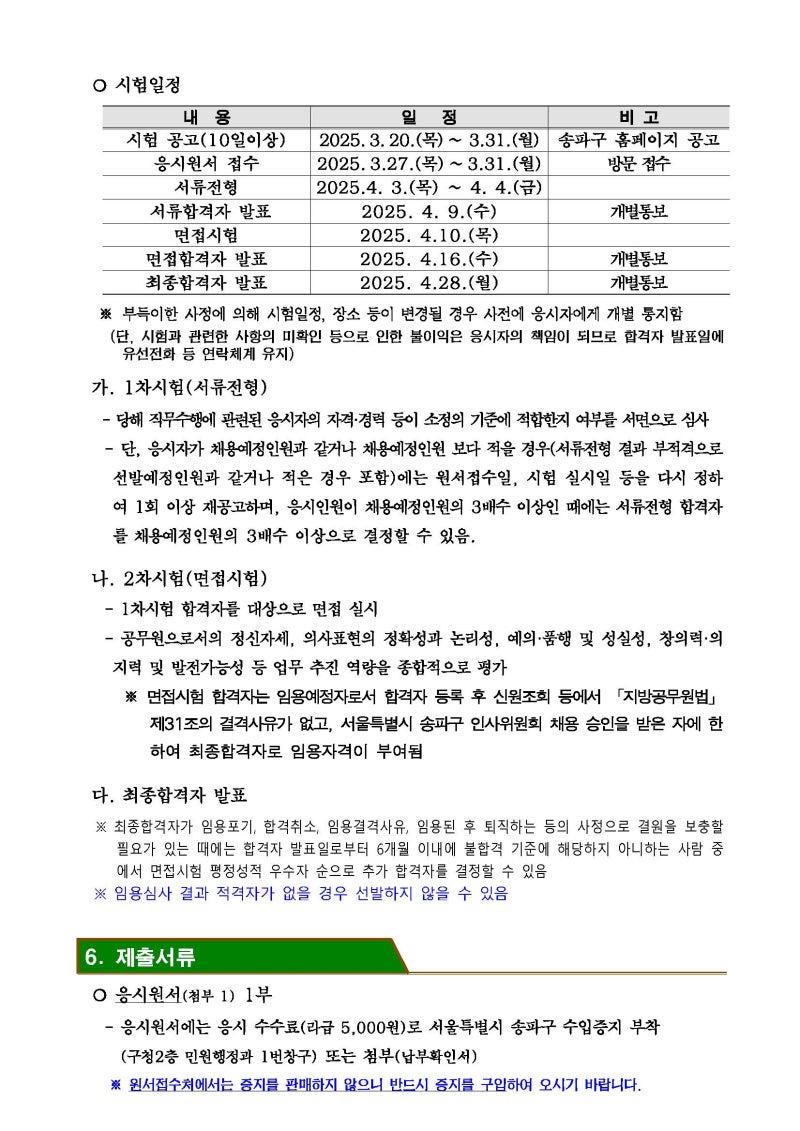 ○ 시험일정

| 내 용 | 일 정 | 비 고 |
|---|---|---|
| 시험 공고(10일이상) | 2025. 3. 20.(목) ~ 3.31.(월) | 송파구 홈페이지 공고 |
| 응시원서 접수 | 2025. 3.27.(목) ~ 3.31.(월) | 방문 접수 |
| 서류전형 | 2025.4. 3.(목) ~ 4. 4.(금) | |
| 서류합격자 발표 | 2025. 4. 9.(수) | 개별통보 |
| 면접시험 | 2025. 4.10.(목) | |
| 면접합격자 발표 | 2025. 4.16.(수) | 개별통보 |
| 최종합격자 발표 | 2025. 4.28.(월) | 개별통보 |

※ 부득이한 사정에 의해 시험일정, 장소 등이 변경될 경우 사전에 응시자에게 개별 통지함
(단, 시험과 관련한 사항의 미확인 등으로 인한 불이익은 응시자의 책임이 되므로 합격자 발표일에 유선전화 등 연락체계 유지)

가. 1차시험(서류전형)
- 당해 직무수행에 관련된 응시자의 자격·경력 등이 소정의 기준에 적합한지 여부를 서면으로 심사
- 단, 응시자가 채용예정인원과 같거나 채용예정인원 보다 적을 경우(서류전형 결과 부적격으로 선발예정인원과 같거나 적은 경우 포함)에는 원서접수일, 시험 실시일 등을 다시 정하여 1회 이상 재공고하며, 응시인원이 채용예정인원의 3배수 이상인 때에는 서류전형 합격자를 채용예정인원의 3배수 이상으로 결정할 수 있음.

나. 2차시험(면접시험)
- 1차시험 합격자를 대상으로 면접 실시
- 공무원으로서의 정신자세, 의사표현의 정확성과 논리성, 예의·품행 및 성실성, 창의력·의지력 및 발전가능성 등 업무 추진 역량을 종합적으로 평가
※ 면접시험 합격자는 임용예정자로서 합격자 등록 후 신원조회 등에서 「지방공무원법」 제31조의 결격사유가 없고, 서울특별시 송파구 인사위원회 채용 승인을 받은 자에 한하여 최종합격자로 임용자격이 부여됨

다. 최종합격자 발표
※ 최종합격자가 임용포기, 합격취소, 임용결격사유, 임용된 후 퇴직하는 등의 사정으로 결원을 보충할 필요가 있는 때에는 합격자 발표일로부터 6개월 이내에 불합격 기준에 해당하지 아니하는 사람 중에서 면접시험 평정성적 우수자 순으로 추가 합격자를 결정할 수 있음
※ 임용심사 결과 적격자가 없을 경우 선발하지 않을 수 있음

6. 제출서류

○ 응시원서(첨부 1) 1부
- 응시원서에는 응시 수수료(라급 5,000원)로 서울특별시 송파구 수입증지 부착 (구청2층 민원행정과 1번창구) 또는 첨부(납부확인서)
※ 원서접수처에서는 증지를 판매하지 않으니 반드시 증지를 구입하여 오시기 바랍니다.